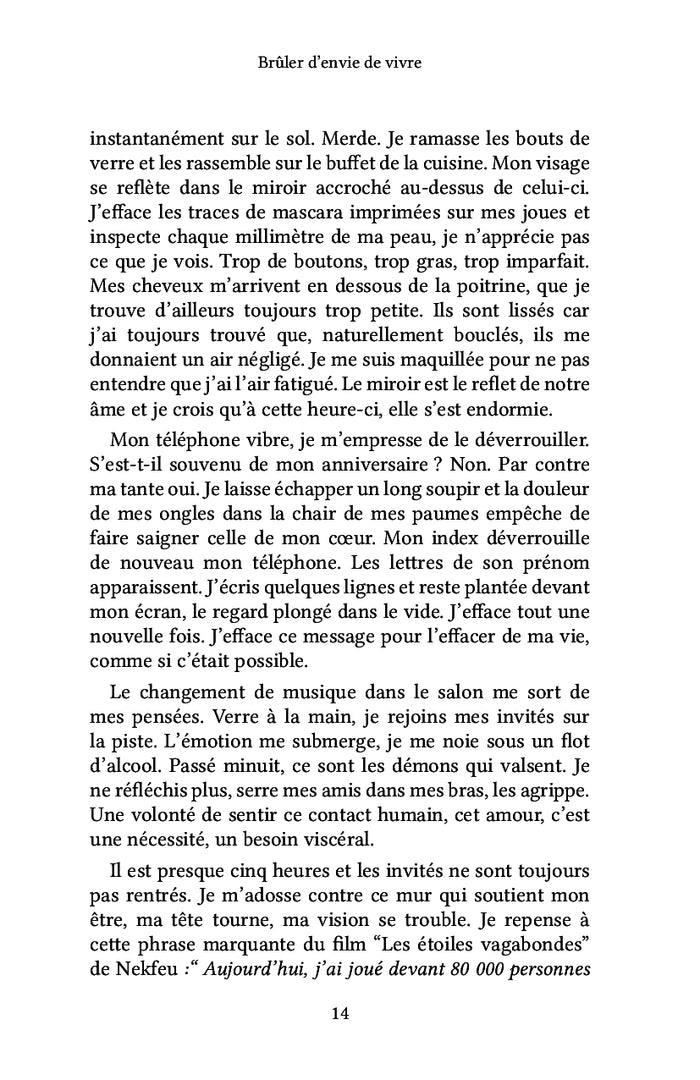 Brûler d'envie de vivre

instantanément sur le sol. Merde. Je ramasse les bouts de verre et les rassemble sur le buffet de la cuisine. Mon visage se reflète dans le miroir accroché au-dessus de celui-ci. J'efface les traces de mascara imprimées sur mes joues et inspecte chaque millimètre de ma peau, je n'apprécie pas ce que je vois. Trop de boutons, trop gras, trop imparfait. Mes cheveux m'arrivent en dessous de la poitrine, que je trouve d'ailleurs toujours trop petite. Ils sont lissés car j'ai toujours trouvé que, naturellement bouclés, ils me donnaient un air négligé. Je me suis maquillée pour ne pas entendre que j'ai l'air fatigué. Le miroir est le reflet de notre âme et je crois qu'à cette heure-ci, elle s'est endormie.

Mon téléphone vibre, je m'empresse de le déverrouiller. S'est-t-il souvenu de mon anniversaire ? Non. Par contre ma tante oui. Je laisse échapper un long soupir et la douleur de mes ongles dans la chair de mes paumes empêche de faire saigner celle de mon cœur. Mon index déverrouille de nouveau mon téléphone. Les lettres de son prénom apparaissent. J'écris quelques lignes et reste plantée devant mon écran, le regard plongé dans le vide. J'efface tout une nouvelle fois. J'efface ce message pour l'effacer de ma vie, comme si c'était possible.

Le changement de musique dans le salon me sort de mes pensées. Verre à la main, je rejoins mes invités sur la piste. L'émotion me submerge, je me noie sous un flot d'alcool. Passé minuit, ce sont les démons qui valsent. Je ne réfléchis plus, serre mes amis dans mes bras, les agrippe. Une volonté de sentir ce contact humain, cet amour, c'est une nécessité, un besoin viscéral.

Il est presque cinq heures et les invités ne sont toujours pas rentrés. Je m'adosse contre ce mur qui soutient mon être, ma tête tourne, ma vision se trouble. Je repense à cette phrase marquante du film "Les étoiles vagabondes" de Nekfeu :" Aujourd'hui, j'ai joué devant 80 000 personnes

14